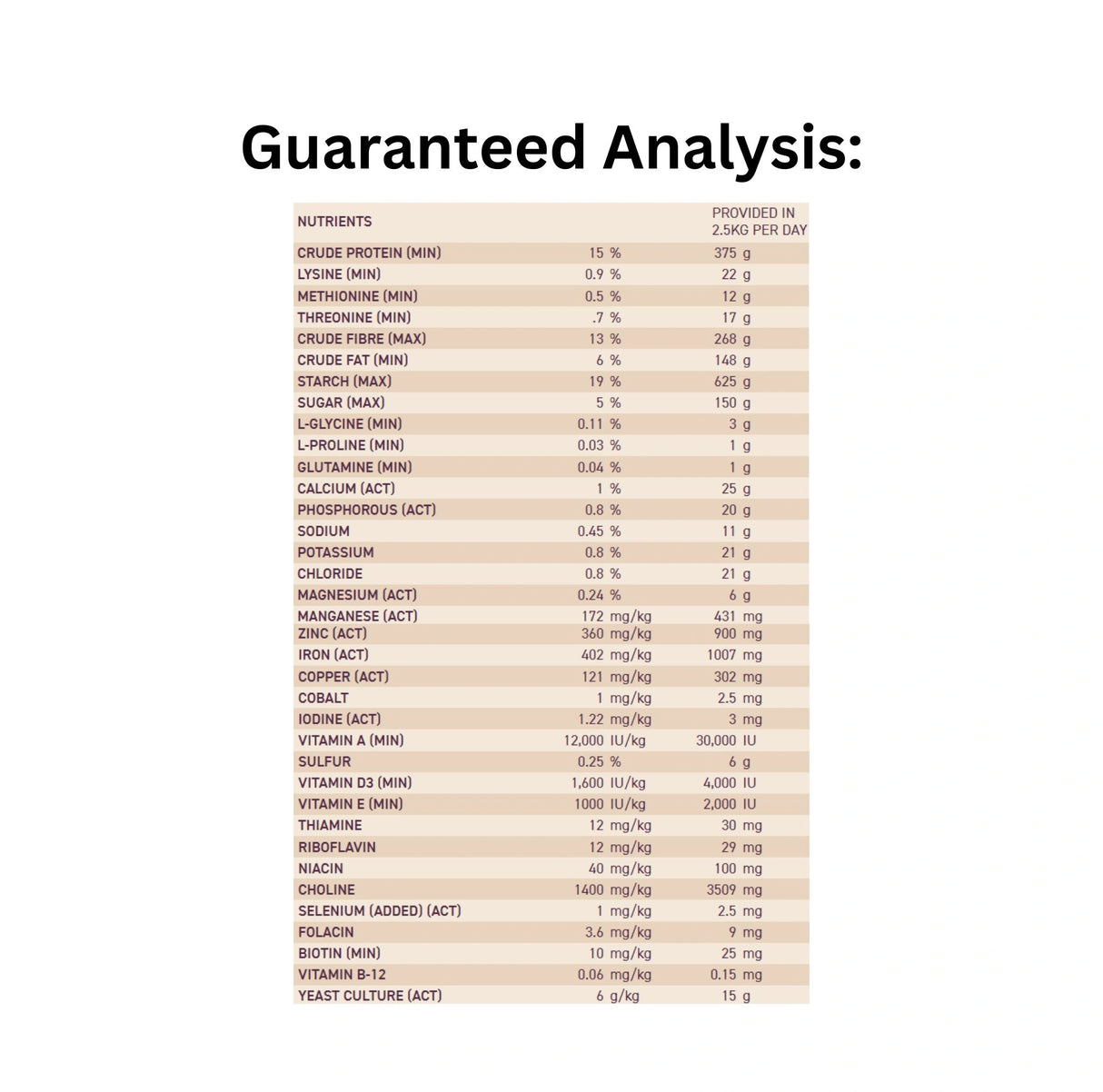 Guaranteed Analysis:

| NUTRIENTS | | PROVIDED IN 2.5KG PER DAY |
|---|---|---|
| CRUDE PROTEIN (MIN) | 15 % | 375 g |
| LYSINE (MIN) | 0.9 % | 22 g |
| METHIONINE (MIN) | 0.5 % | 12 g |
| THREONINE (MIN) | .7 % | 17 g |
| CRUDE FIBRE (MAX) | 13 % | 268 g |
| CRUDE FAT (MIN) | 6 % | 148 g |
| STARCH (MAX) | 19 % | 625 g |
| SUGAR (MAX) | 5 % | 150 g |
| L-GLYCINE (MIN) | 0.11 % | 3 g |
| L-PROLINE (MIN) | 0.03 % | 1 g |
| GLUTAMINE (MIN) | 0.04 % | 1 g |
| CALCIUM (ACT) | 1 % | 25 g |
| PHOSPHOROUS (ACT) | 0.8 % | 20 g |
| SODIUM | 0.45 % | 11 g |
| POTASSIUM | 0.8 % | 21 g |
| CHLORIDE | 0.8 % | 21 g |
| MAGNESIUM (ACT) | 0.24 % | 6 g |
| MANGANESE (ACT) | 172 mg/kg | 431 mg |
| ZINC (ACT) | 360 mg/kg | 900 mg |
| IRON (ACT) | 402 mg/kg | 1007 mg |
| COPPER (ACT) | 121 mg/kg | 302 mg |
| COBALT | 1 mg/kg | 2.5 mg |
| IODINE (ACT) | 1.22 mg/kg | 3 mg |
| VITAMIN A (MIN) | 12,000 IU/kg | 30,000 IU |
| SULFUR | 0.25 % | 6 g |
| VITAMIN D3 (MIN) | 1,600 IU/kg | 4,000 IU |
| VITAMIN E (MIN) | 1000 IU/kg | 2,000 IU |
| THIAMINE | 12 mg/kg | 30 mg |
| RIBOFLAVIN | 12 mg/kg | 29 mg |
| NIACIN | 40 mg/kg | 100 mg |
| CHOLINE | 1400 mg/kg | 3509 mg |
| SELENIUM (ADDED) (ACT) | 1 mg/kg | 2.5 mg |
| FOLACIN | 3.6 mg/kg | 9 mg |
| BIOTIN (MIN) | 10 mg/kg | 25 mg |
| VITAMIN B-12 | 0.06 mg/kg | 0.15 mg |
| YEAST CULTURE (ACT) | 6 g/kg | 15 g |